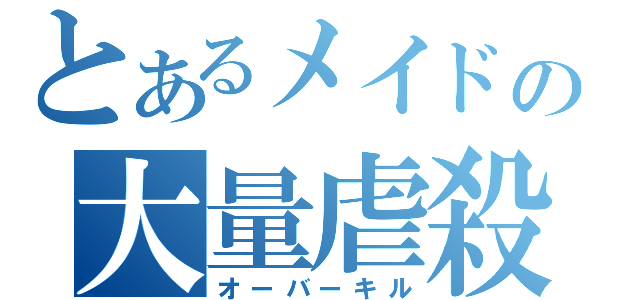 とあるメイドの
大量虐殺
オーバーキル